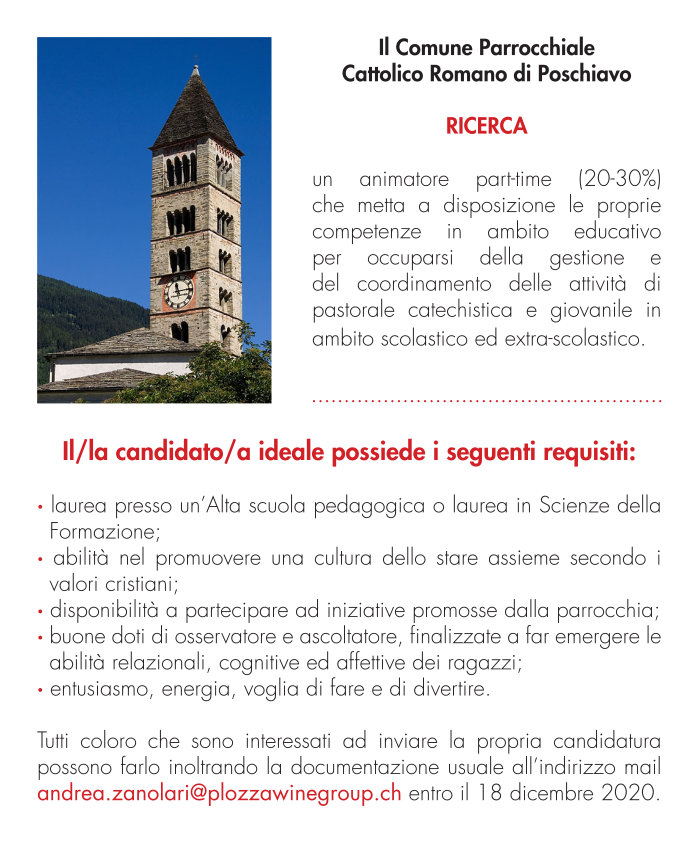 Il Comune Parrocchiale
Cattolico Romano di Poschiavo

RICERCA

un animatore part-time (20-30%) che metta a disposizione le proprie competenze in ambito educativo per occuparsi della gestione e del coordinamento delle attività di pastorale catechistica e giovanile in ambito scolastico ed extra-scolastico.

Il/la candidato/a ideale possiede i seguenti requisiti:

• laurea presso un'Alta scuola pedagogica o laurea in Scienze della Formazione;
• abilità nel promuovere una cultura dello stare assieme secondo i valori cristiani;
• disponibilità a partecipare ad iniziative promosse dalla parrocchia;
• buone doti di osservatore e ascoltatore, finalizzate a far emergere le abilità relazionali, cognitive ed affettive dei ragazzi;
• entusiasmo, energia, voglia di fare e di divertire.

Tutti coloro che sono interessati ad inviare la propria candidatura possono farlo inoltrando la documentazione usuale all'indirizzo mail andrea.zanolari@plozzawinegroup.ch entro il 18 dicembre 2020.